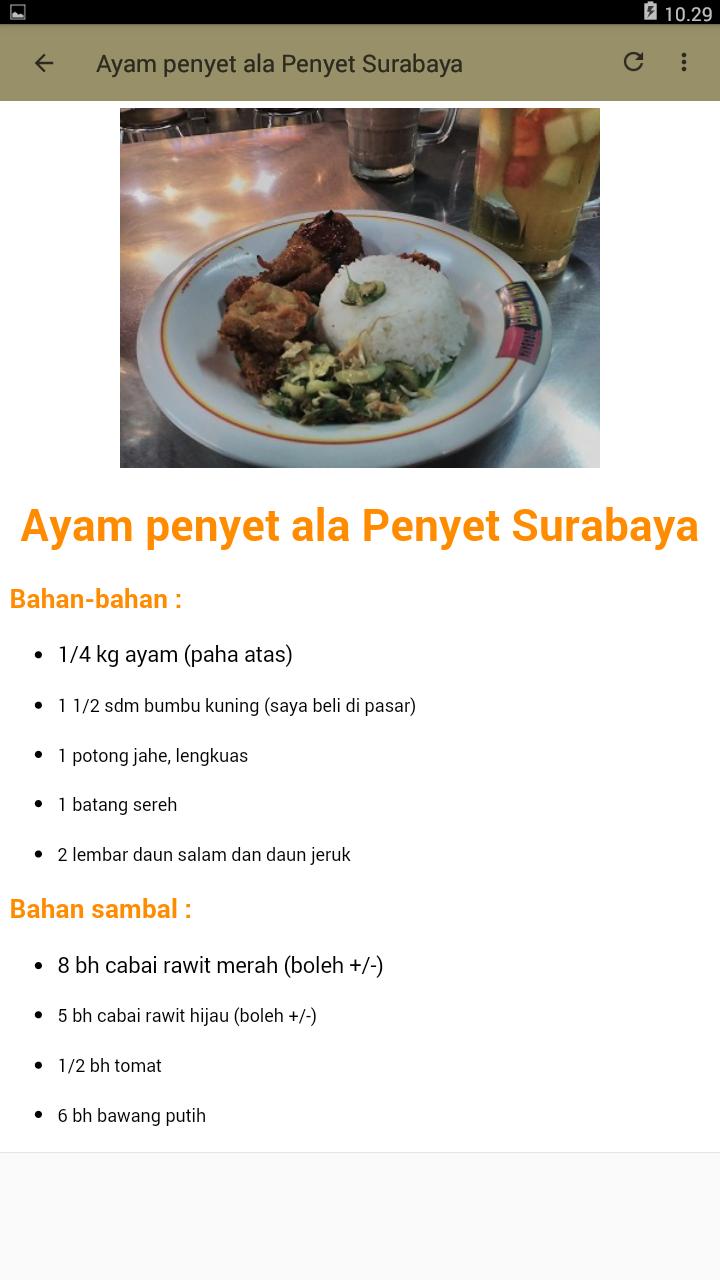 10.29

Ayam penyet ala Penyet Surabaya

Ayam penyet ala Penyet Surabaya

Bahan-bahan :

- 1/4 kg ayam (paha atas)
- 1 1/2 sdm bumbu kuning (saya beli di pasar)
- 1 potong jahe, lengkuas
- 1 batang sereh
- 2 lembar daun salam dan daun jeruk

Bahan sambal :

- 8 bh cabai rawit merah (boleh +/-)
- 5 bh cabai rawit hijau (boleh +/-)
- 1/2 bh tomat
- 6 bh bawang putih